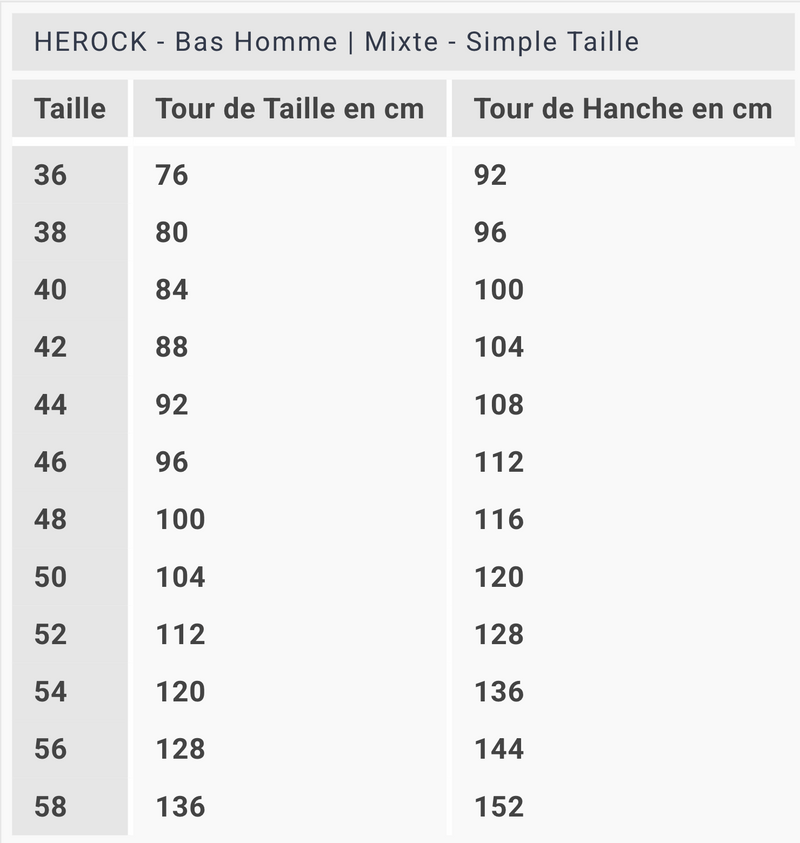 HEROCK - Bas Homme | Mixte - Simple Taille

| Taille | Tour de Taille en cm | Tour de Hanche en cm |
|---|---|---|
| 36 | 76 | 92 |
| 38 | 80 | 96 |
| 40 | 84 | 100 |
| 42 | 88 | 104 |
| 44 | 92 | 108 |
| 46 | 96 | 112 |
| 48 | 100 | 116 |
| 50 | 104 | 120 |
| 52 | 112 | 128 |
| 54 | 120 | 136 |
| 56 | 128 | 144 |
| 58 | 136 | 152 |